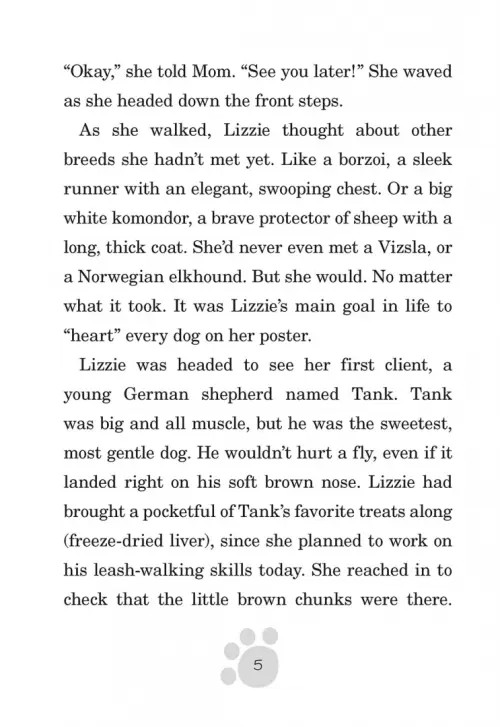 “Okay,” she told Mom. “See you later!” She waved as she headed down the front steps.

As she walked, Lizzie thought about other breeds she hadn’t met yet. Like a borzoi, a sleek runner with an elegant, swooping chest. Or a big white komondor, a brave protector of sheep with a long, thick coat. She’d never even met a Vizsla, or a Norwegian elkhound. But she would. No matter what it took. It was Lizzie’s main goal in life to “heart” every dog on her poster.

Lizzie was headed to see her first client, a young German shepherd named Tank. Tank was big and all muscle, but he was the sweetest, most gentle dog. He wouldn’t hurt a fly, even if it landed right on his soft brown nose. Lizzie had brought a pocketful of Tank’s favorite treats along (freeze-dried liver), since she planned to work on his leash-walking skills today. She reached in to check that the little brown chunks were there.

5